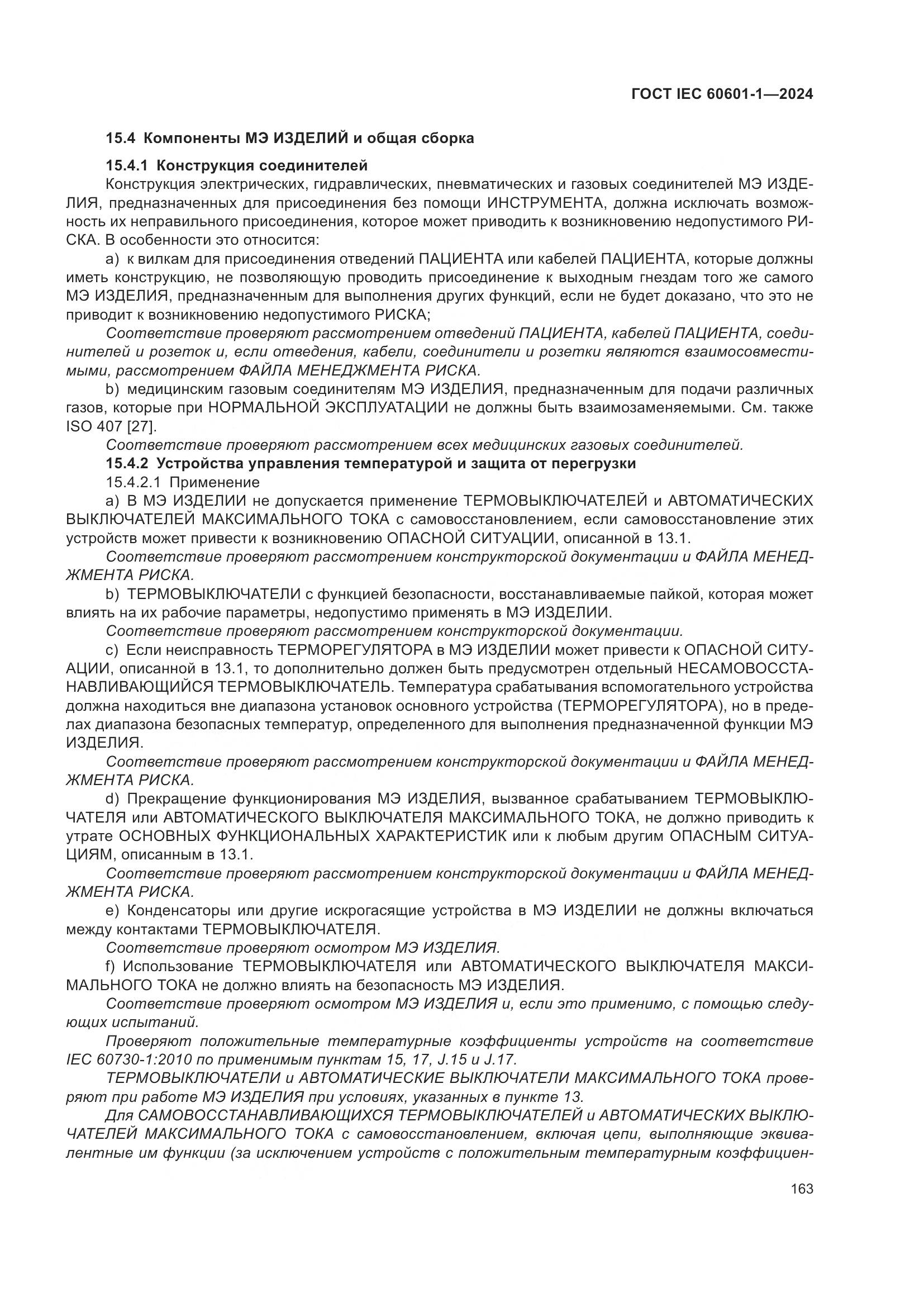 ГОСТ IEC 60601-1—2024

15.4 Компоненты МЭ ИЗДЕЛИЙ и общая сборка

15.4.1 Конструкция соединителей

Конструкция электрических, гидравлических, пневматических и газовых соединителей МЭ ИЗДЕЛИЯ, предназначенных для присоединения без помощи ИНСТРУМЕНТА, должна исключать возможность их неправильного присоединения, которое может приводить к возникновению недопустимого РИСКА. В особенности это относится:

a) к вилкам для присоединения отведений ПАЦИЕНТА или кабелей ПАЦИЕНТА, которые должны иметь конструкцию, не позволяющую проводить присоединение к выходным гнездам того же самого МЭ ИЗДЕЛИЯ, предназначенным для выполнения других функций, если не будет доказано, что это не приводит к возникновению недопустимого РИСКА;

Соответствие проверяют рассмотрением отведений ПАЦИЕНТА, кабелей ПАЦИЕНТА, соединителей и розеток и, если отведения, кабели, соединители и розетки являются взаимосовместимыми, рассмотрением ФАЙЛА МЕНЕДЖМЕНТА РИСКА.

b) медицинским газовым соединителям МЭ ИЗДЕЛИЯ, предназначенным для подачи различных газов, которые при НОРМАЛЬНОЙ ЭКСПЛУАТАЦИИ не должны быть взаимозаменяемыми. См. также ISO 407 [27].

Соответствие проверяют рассмотрением всех медицинских газовых соединителей.

15.4.2 Устройства управления температурой и защита от перегрузки

15.4.2.1 Применение

a) В МЭ ИЗДЕЛИИ не допускается применение ТЕРМОВЫКЛЮЧАТЕЛЕЙ и АВТОМАТИЧЕСКИХ ВЫКЛЮЧАТЕЛЕЙ МАКСИМАЛЬНОГО ТОКА с самовосстановлением, если самовосстановление этих устройств может привести к возникновению ОПАСНОЙ СИТУАЦИИ, описанной в 13.1.

Соответствие проверяют рассмотрением конструкторской документации и ФАЙЛА МЕНЕДЖМЕНТА РИСКА.

b) ТЕРМОВЫКЛЮЧАТЕЛИ с функцией безопасности, восстанавливаемые пайкой, которая может влиять на их рабочие параметры, недопустимо применять в МЭ ИЗДЕЛИИ.

Соответствие проверяют рассмотрением конструкторской документации.

c) Если неисправность ТЕРМОРЕГУЛЯТОРА в МЭ ИЗДЕЛИИ может привести к ОПАСНОЙ СИТУАЦИИ, описанной в 13.1, то дополнительно должен быть предусмотрен отдельный НЕСАМОВОССТАНАВЛИВАЮЩИЙСЯ ТЕРМОВЫКЛЮЧАТЕЛЬ. Температура срабатывания вспомогательного устройства должна находиться вне диапазона установок основного устройства (ТЕРМОРЕГУЛЯТОРА), но в пределах диапазона безопасных температур, определенного для выполнения предназначенной функции МЭ ИЗДЕЛИЯ.

Соответствие проверяют рассмотрением конструкторской документации и ФАЙЛА МЕНЕДЖМЕНТА РИСКА.

d) Прекращение функционирования МЭ ИЗДЕЛИЯ, вызванное срабатыванием ТЕРМОВЫКЛЮЧАТЕЛЯ или АВТОМАТИЧЕСКОГО ВЫКЛЮЧАТЕЛЯ МАКСИМАЛЬНОГО ТОКА, не должно приводить к утрате ОСНОВНЫХ ФУНКЦИОНАЛЬНЫХ ХАРАКТЕРИСТИК или к любым другим ОПАСНЫМ СИТУАЦИЯМ, описанным в 13.1.

Соответствие проверяют рассмотрением конструкторской документации и ФАЙЛА МЕНЕДЖМЕНТА РИСКА.

e) Конденсаторы или другие искрогасящие устройства в МЭ ИЗДЕЛИИ не должны включаться между контактами ТЕРМОВЫКЛЮЧАТЕЛЯ.

Соответствие проверяют осмотром МЭ ИЗДЕЛИЯ.

f) Использование ТЕРМОВЫКЛЮЧАТЕЛЯ или АВТОМАТИЧЕСКОГО ВЫКЛЮЧАТЕЛЯ МАКСИМАЛЬНОГО ТОКА не должно влиять на безопасность МЭ ИЗДЕЛИЯ.

Соответствие проверяют осмотром МЭ ИЗДЕЛИЯ и, если это применимо, с помощью следующих испытаний.

Проверяют положительные температурные коэффициенты устройств на соответствие IEC 60730-1:2010 по применимым пунктам 15, 17, J.15 и J.17.

ТЕРМОВЫКЛЮЧАТЕЛИ и АВТОМАТИЧЕСКИЕ ВЫКЛЮЧАТЕЛИ МАКСИМАЛЬНОГО ТОКА проверяют при работе МЭ ИЗДЕЛИЯ при условиях, указанных в пункте 13.

Для САМОВОССТАНАВЛИВАЮЩИХСЯ ТЕРМОВЫКЛЮЧАТЕЛЕЙ и АВТОМАТИЧЕСКИХ ВЫКЛЮЧАТЕЛЕЙ МАКСИМАЛЬНОГО ТОКА с самовосстановлением, включая цепи, выполняющие эквивалентные им функции (за исключением устройств с положительным температурным коэффициен-

163